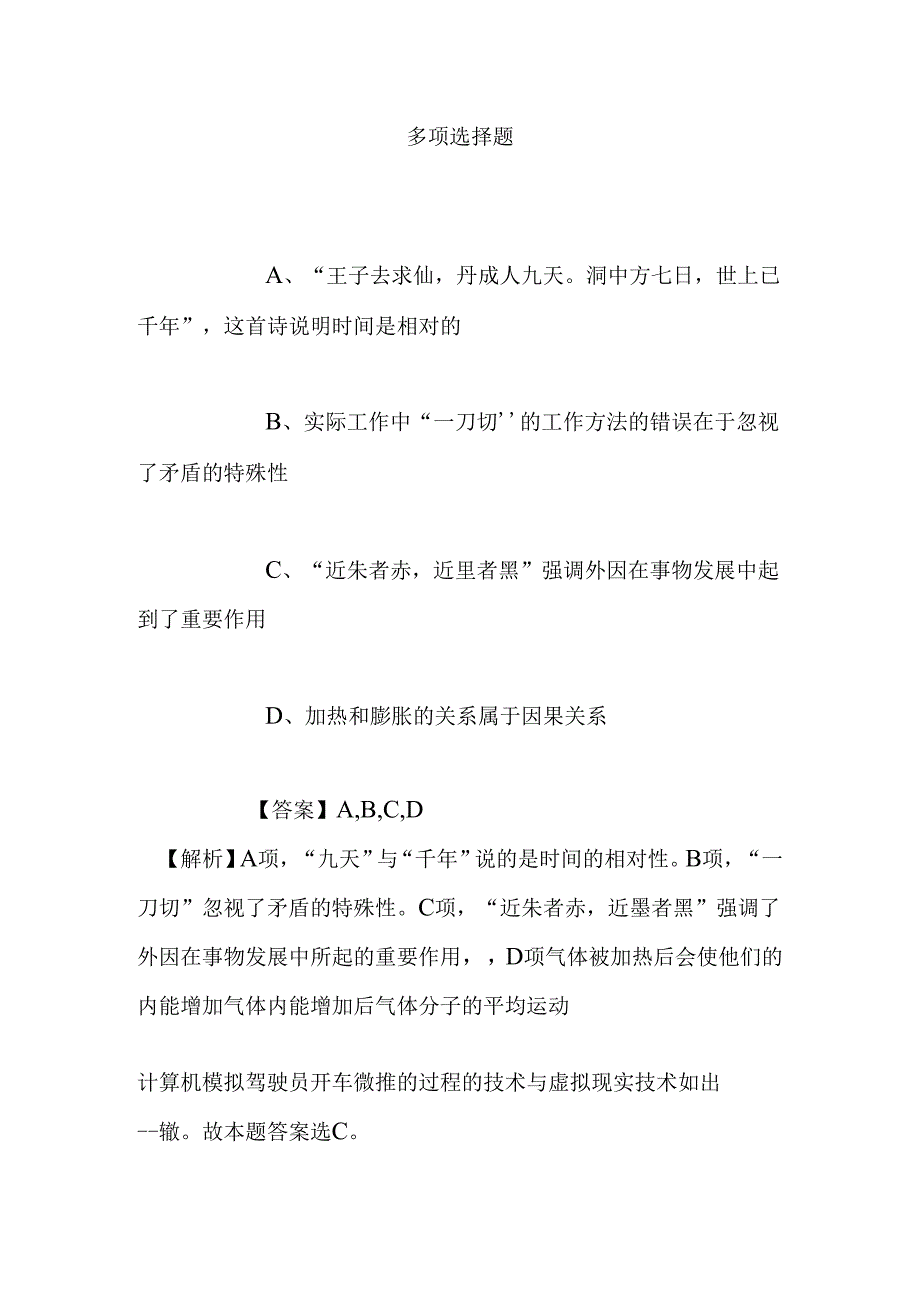 多项选择题

A、“王子去求仙，丹成人九天。洞中方七日，世上已千年”，这首诗说明时间是相对的

B、实际工作中“一刀切’’的工作方法的错误在于忽视了矛盾的特殊性

C、“近朱者赤，近里者黑”强调外因在事物发展中起到了重要作用

D、加热和膨胀的关系属于因果关系

【答案】A,B,C,D

【解析】A项，“九天”与“千年”说的是时间的相对性。B项，“一刀切”忽视了矛盾的特殊性。C项，“近朱者赤，近墨者黑”强调了外因在事物发展中所起的重要作用，，D项气体被加热后会使他们的内能增加气体内能增加后气体分子的平均运动

计算机模拟驾驶员开车微推的过程的技术与虚拟现实技术如出--辙。故本题答案选C。